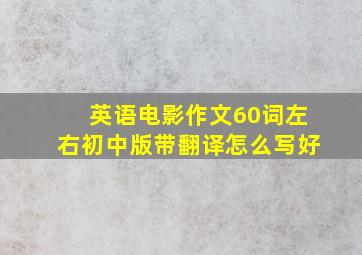 英语电影作文60词左右初中版带翻译怎么写好